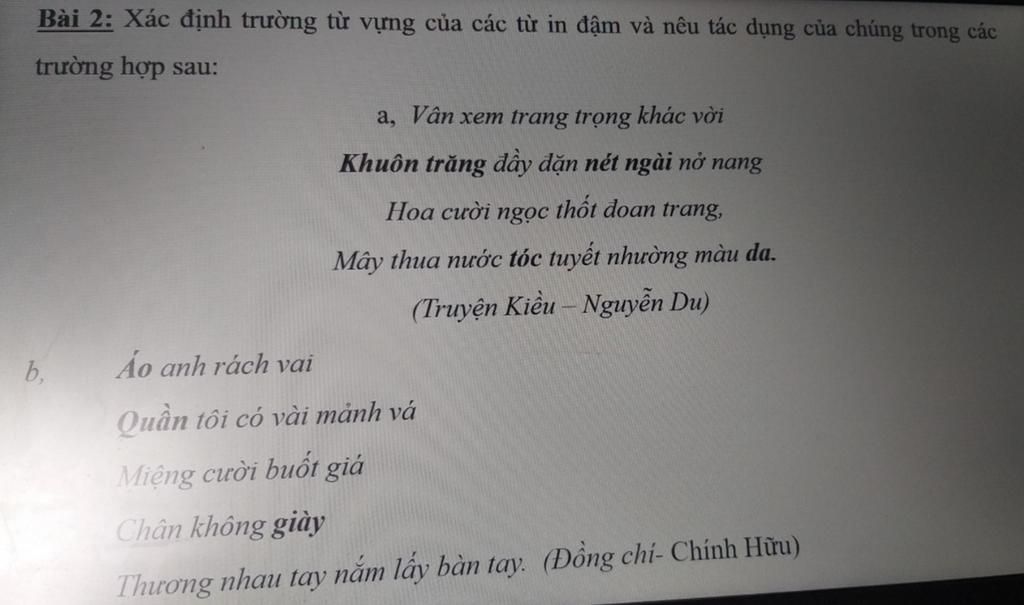 Bài 2: Xác định trường từ vựng của các từ in đậm và nêu tác dụng của chúng trong các trường hợp sau:

a, Vân xem trang trọng khác vời
Khuôn trăng đầy dặn nét ngài nở nang
Hoa cười ngọc thốt đoan trang,
Mây thua nước tóc tuyết nhường màu da.
(Truyện Kiều – Nguyễn Du)

b, Áo anh rách vai
Quần tôi có vài mảnh vá
Miệng cười buốt giá
Chân không giày
Thương nhau tay nắm lấy bàn tay. (Đồng chí- Chính Hữu)